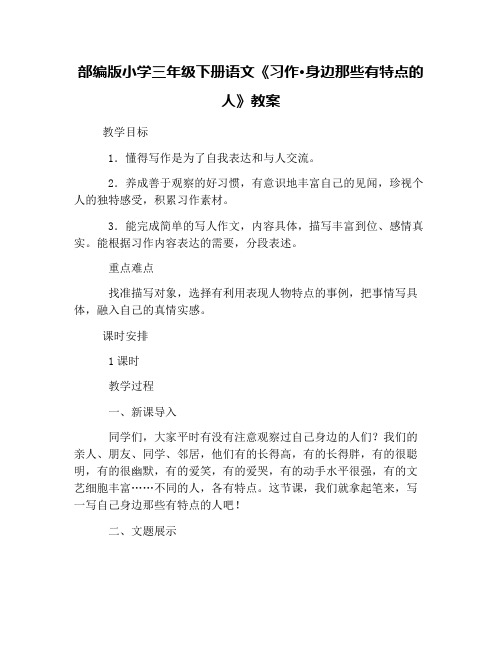 部编版小学三年级下册语文《习作•身边那些有特点的人》教案

教学目标

1．懂得写作是为了自我表达和与人交流。

2．养成善于观察的好习惯，有意识地丰富自己的见闻，珍视个人的独特感受，积累习作素材。

3．能完成简单的写人作文，内容具体，描写丰富到位、感情真实。能根据习作内容表达的需要，分段表述。

重点难点

找准描写对象，选择有利用表现人物特点的事例，把事情写具体，融入自己的真情实感。

课时安排

1 课时

教学过程

一、新课导入

同学们，大家平时有没有注意观察过自己身边的人们？我们的亲人、朋友、同学、邻居，他们有的长得高，有的长得胖，有的很聪明，有的很幽默，有的爱笑，有的爱哭，有的动手水平很强，有的文艺细胞丰富……不同的人，各有特点。这节课，我们就拿起笔来，写一写自己身边那些有特点的人吧！

二、文题展示